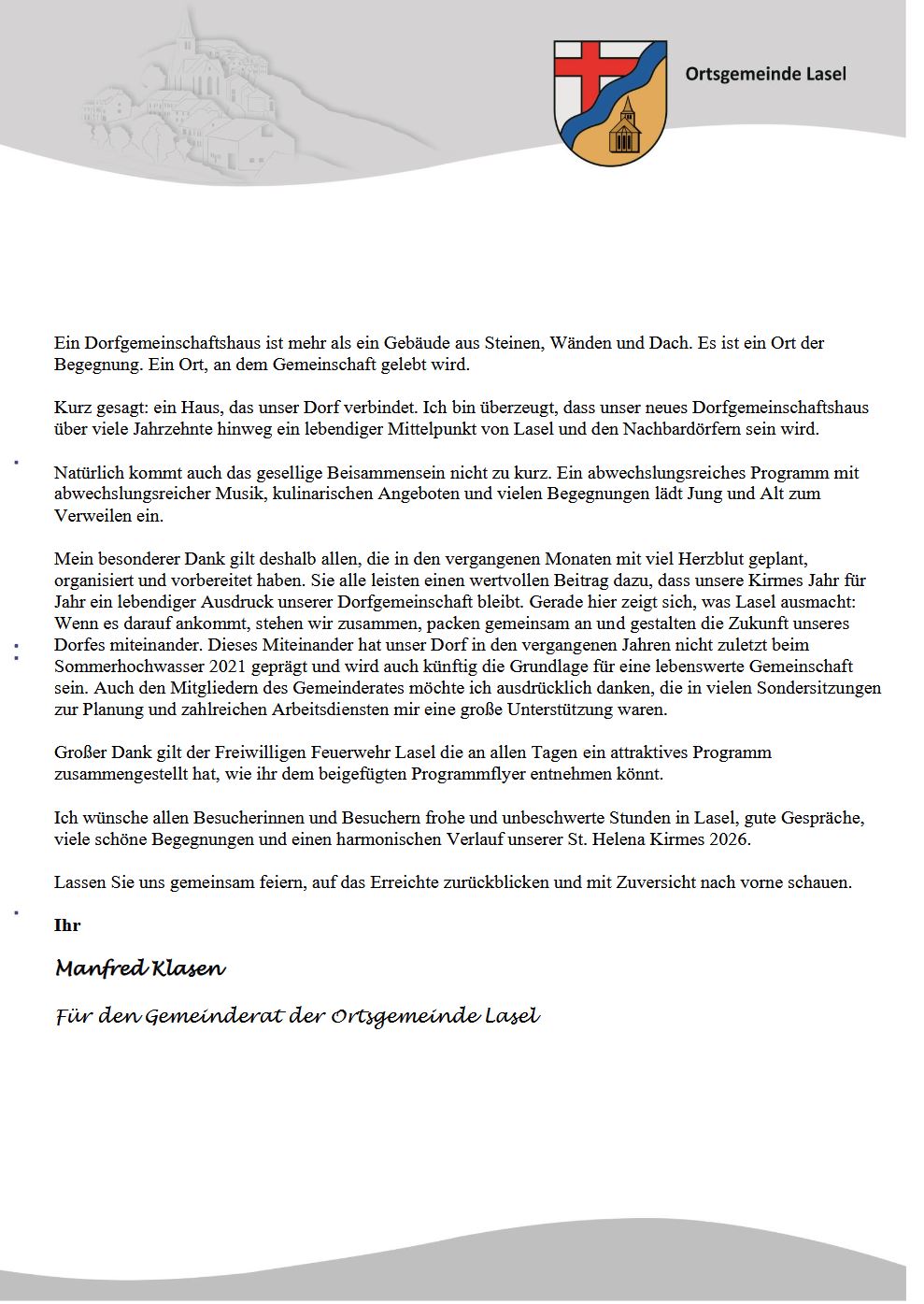 Ortsgemeinde Lasel

Ein Dorfgemeinschaftshaus ist mehr als ein Gebäude aus Steinen, Wänden und Dach. Es ist ein Ort der Begegnung. Ein Ort, an dem Gemeinschaft gelebt wird.

Kurz gesagt: ein Haus, das unser Dorf verbindet. Ich bin überzeugt, dass unser neues Dorfgemeinschaftshaus über viele Jahrzehnte hinweg ein lebendiger Mittelpunkt von Lasel und den Nachbardörfern sein wird.

Natürlich kommt auch das gesellige Beisammensein nicht zu kurz. Ein abwechslungsreiches Programm mit abwechslungsreicher Musik, kulinarischen Angeboten und vielen Begegnungen lädt Jung und Alt zum Verweilen ein.

Mein besonderer Dank gilt deshalb allen, die in den vergangenen Monaten mit viel Herzblut geplant, organisiert und vorbereitet haben. Sie alle leisten einen wertvollen Beitrag dazu, dass unsere Kirmes Jahr für Jahr ein lebendiger Ausdruck unserer Dorfgemeinschaft bleibt. Gerade hier zeigt sich, was Lasel ausmacht: Wenn es darauf ankommt, stehen wir zusammen, packen gemeinsam an und gestalten die Zukunft unseres Dorfes miteinander. Dieses Miteinander hat unser Dorf in den vergangenen Jahren nicht zuletzt beim Sommerhochwasser 2021 geprägt und wird auch künftig die Grundlage für eine lebenswerte Gemeinschaft sein. Auch den Mitgliedern des Gemeinderates möchte ich ausdrücklich danken, die in vielen Sondersitzungen zur Planung und zahlreichen Arbeitsdiensten mir eine große Unterstützung waren.

Großer Dank gilt der Freiwilligen Feuerwehr Lasel die an allen Tagen ein attraktives Programm zusammengestellt hat, wie ihr dem beigefügten Programmflyer entnehmen könnt.

Ich wünsche allen Besucherinnen und Besuchern frohe und unbeschwerte Stunden in Lasel, gute Gespräche, viele schöne Begegnungen und einen harmonischen Verlauf unserer St. Helena Kirmes 2026.

Lassen Sie uns gemeinsam feiern, auf das Erreichte zurückblicken und mit Zuversicht nach vorne schauen.

Ihr

Manfred Klasen

Für den Gemeinderat der Ortsgemeinde Lasel